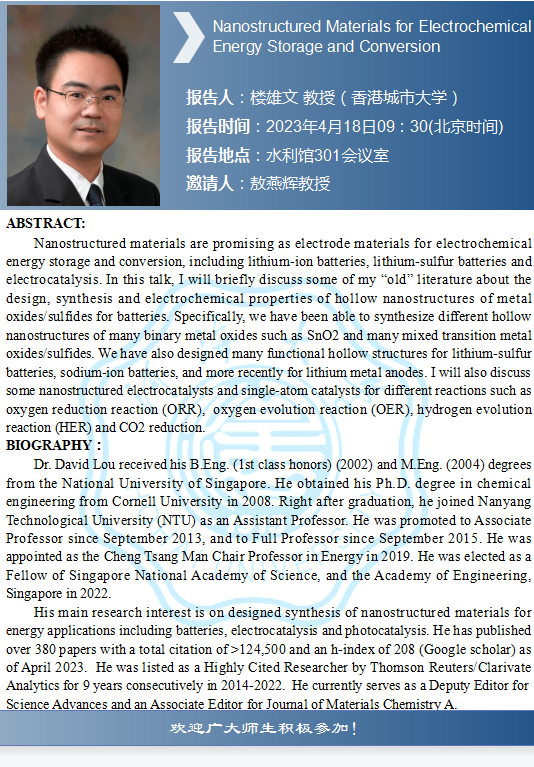 Nanostructured Materials for Electrochemical Energy Storage and Conversion

报告人：楼雄文 教授（香港城市大学）
报告时间：2023年4月18日09：30(北京时间)
报告地点：水利馆301会议室
邀请人：敖燕辉教授

ABSTRACT:
Nanostructured materials are promising as electrode materials for electrochemical energy storage and conversion, including lithium-ion batteries, lithium-sulfur batteries and electrocatalysis. In this talk, I will briefly discuss some of my “old” literature about the design, synthesis and electrochemical properties of hollow nanostructures of metal oxides/sulfides for batteries. Specifically, we have been able to synthesize different hollow nanostructures of many binary metal oxides such as SnO2 and many mixed transition metal oxides/sulfides. We have also designed many functional hollow structures for lithium-sulfur batteries, sodium-ion batteries, and more recently for lithium metal anodes. I will also discuss some nanostructured electrocatalysts and single-atom catalysts for different reactions such as oxygen reduction reaction (ORR), oxygen evolution reaction (OER), hydrogen evolution reaction (HER) and CO2 reduction.
BIOGRAPHY :
Dr. David Lou received his B.Eng. (1st class honors) (2002) and M.Eng. (2004) degrees from the National University of Singapore. He obtained his Ph.D. degree in chemical engineering from Cornell University in 2008. Right after graduation, he joined Nanyang Technological University (NTU) as an Assistant Professor. He was promoted to Associate Professor since September 2013, and to Full Professor since September 2015. He was appointed as the Cheng Tsang Man Chair Professor in Energy in 2019. He was elected as a Fellow of Singapore National Academy of Science, and the Academy of Engineering, Singapore in 2022.
His main research interest is on designed synthesis of nanostructured materials for energy applications including batteries, electrocatalysis and photocatalysis. He has published over 380 papers with a total citation of >124,500 and an h-index of 208 (Google scholar) as of April 2023. He was listed as a Highly Cited Researcher by Thomson Reuters/Clarivate Analytics for 9 years consecutively in 2014-2022. He currently serves as a Deputy Editor for Science Advances and an Associate Editor for Journal of Materials Chemistry A.

欢迎广大师生积极参加！